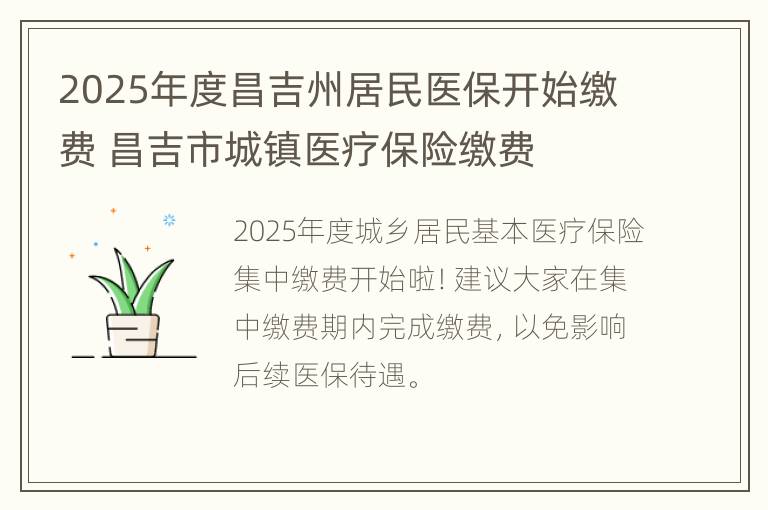 2025年度昌吉州居民医保开始缴费 昌吉市城镇医疗保险缴费

2025年度城乡居民基本医疗保险集中缴费开始啦! 建议大家在集中缴费期内完成缴费, 以免影响后续医保待遇。